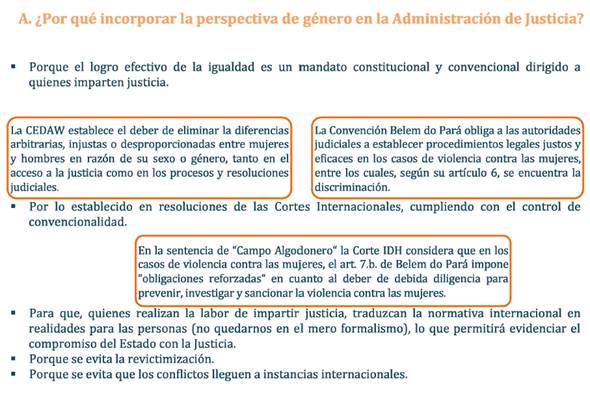 A. ¿Por qué incorporar la perspectiva de género en la Administración de Justicia?

▪ Porque el logro efectivo de la igualdad es un mandato constitucional y convencional dirigido a quienes imparten justicia.

La CEDAW establece el deber de eliminar la diferencias arbitrarias, injustas o desproporcionadas entre mujeres y hombres en razón de su sexo o género, tanto en el acceso a la justicia como en los procesos y resoluciones judiciales.

La Convención Belem do Pará obliga a las autoridades judiciales a establecer procedimientos legales justos y eficaces en los casos de violencia contra las mujeres, entre los cuales, según su artículo 6, se encuentra la discriminación.

▪ Por lo establecido en resoluciones de las Cortes Internacionales, cumpliendo con el control de convencionalidad.

En la sentencia de "Campo Algodonero" la Corte IDH considera que en los casos de violencia contra las mujeres, el art. 7.b. de Belem do Pará impone "obligaciones reforzadas" en cuanto al deber de debida diligencia para prevenir, investigar y sancionar la violencia contra las mujeres.

▪ Para que, quienes realizan la labor de impartir justicia, traduzcan la normativa internacional en realidades para las personas (no quedarnos en el mero formalismo), lo que permitirá evidenciar el compromiso del Estado con la Justicia.
▪ Porque se evita la revictimización.
▪ Porque se evita que los conflictos lleguen a instancias internacionales.